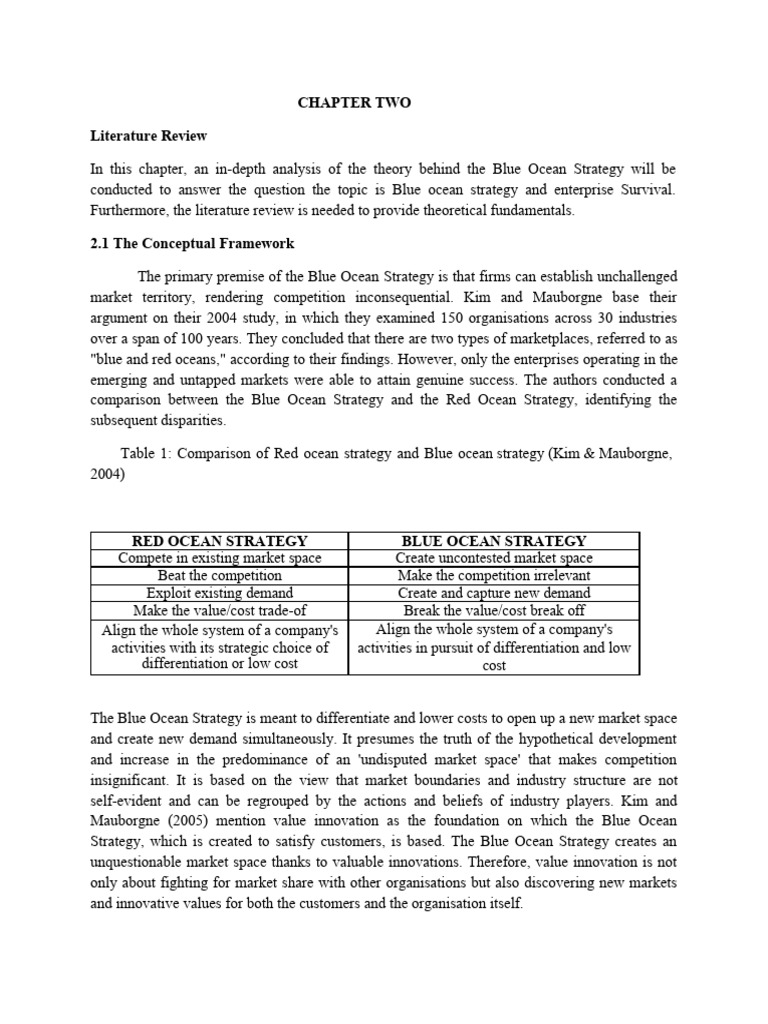 CHAPTER TWO

Literature Review

In this chapter, an in-depth analysis of the theory behind the Blue Ocean Strategy will be conducted to answer the question the topic is Blue ocean strategy and enterprise Survival. Furthermore, the literature review is needed to provide theoretical fundamentals.

2.1 The Conceptual Framework

The primary premise of the Blue Ocean Strategy is that firms can establish unchallenged market territory, rendering competition inconsequential. Kim and Mauborgne base their argument on their 2004 study, in which they examined 150 organisations across 30 industries over a span of 100 years. They concluded that there are two types of marketplaces, referred to as "blue and red oceans," according to their findings. However, only the enterprises operating in the emerging and untapped markets were able to attain genuine success. The authors conducted a comparison between the Blue Ocean Strategy and the Red Ocean Strategy, identifying the subsequent disparities.

Table 1: Comparison of Red ocean strategy and Blue ocean strategy (Kim & Mauborgne, 2004)

| RED OCEAN STRATEGY | BLUE OCEAN STRATEGY |
|---|---|
| Compete in existing market space | Create uncontested market space |
| Beat the competition | Make the competition irrelevant |
| Exploit existing demand | Create and capture new demand |
| Make the value/cost trade-of | Break the value/cost break off |
| Align the whole system of a company's activities with its strategic choice of differentiation or low cost | Align the whole system of a company's activities in pursuit of differentiation and low cost |

The Blue Ocean Strategy is meant to differentiate and lower costs to open up a new market space and create new demand simultaneously. It presumes the truth of the hypothetical development and increase in the predominance of an 'undisputed market space' that makes competition insignificant. It is based on the view that market boundaries and industry structure are not self-evident and can be regrouped by the actions and beliefs of industry players. Kim and Mauborgne (2005) mention value innovation as the foundation on which the Blue Ocean Strategy, which is created to satisfy customers, is based. The Blue Ocean Strategy creates an unquestionable market space thanks to valuable innovations. Therefore, value innovation is not only about fighting for market share with other organisations but also discovering new markets and innovative values for both the customers and the organisation itself.